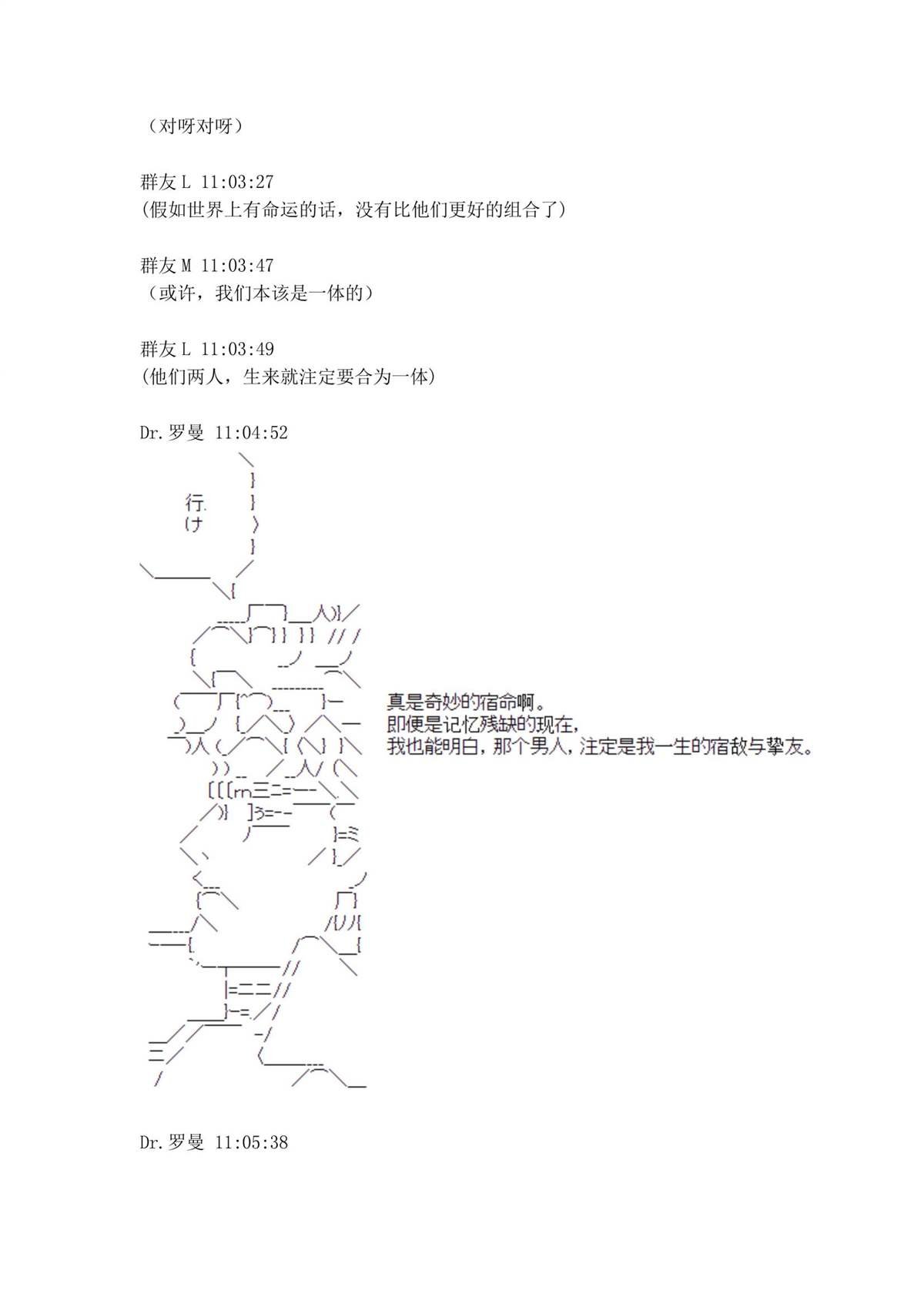 （对呀对呀）

群友 L 11:03:27
(假如世界上有命运的话，没有比他们更好的组合了)

群友 M 11:03:47
（或许，我们本该是一体的）

群友 L 11:03:49
(他们两人，生来就注定要合为一体)

Dr.罗曼 11:04:52

行け

真是奇妙的宿命啊。
即便是记忆残缺的现在，
我也能明白，那个男人，注定是我一生的宿敌与挚友。

Dr.罗曼 11:05:38